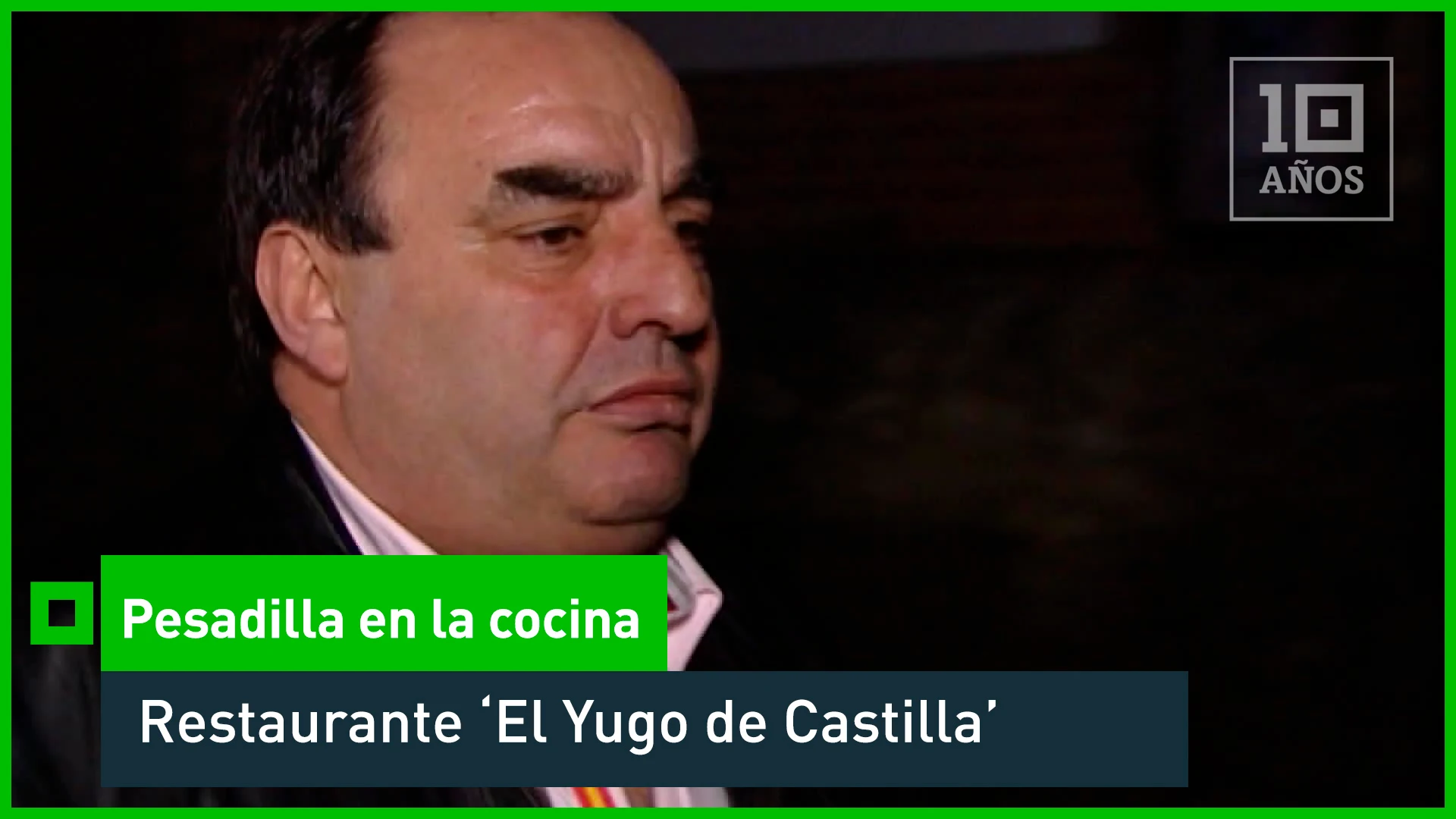 10 AÑOS

Pesadilla en la cocina

Restaurante ‘El Yugo de Castilla’